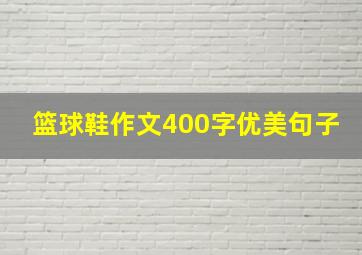 篮球鞋作文400字优美句子